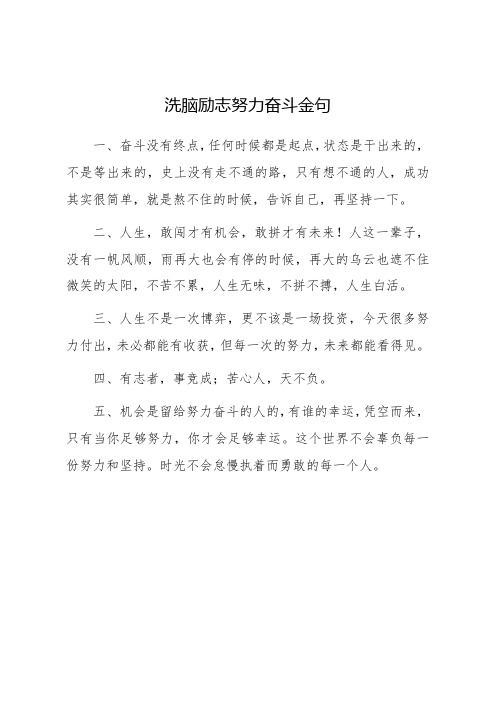 洗脑励志努力奋斗金句

一、奋斗没有终点，任何时候都是起点，状态是干出来的，不是等出来的，史上没有走不通的路，只有想不通的人，成功其实很简单，就是熬不住的时候，告诉自己，再坚持一下。

二、人生，敢闯才有机会，敢拼才有未来！人这一辈子，没有一帆风顺，雨再大也会有停的时候，再大的乌云也遮不住微笑的太阳，不苦不累，人生无味，不拼不搏，人生白活。

三、人生不是一次博弈，更不该是一场投资，今天很多努力付出，未必都能有收获，但每一次的努力，未来都能看得见。

四、有志者，事竟成；苦心人，天不负。

五、机会是留给努力奋斗的人的，有谁的幸运，凭空而来，只有当你足够努力，你才会足够幸运。这个世界不会辜负每一份努力和坚持。时光不会怠慢执着而勇敢的每一个人。